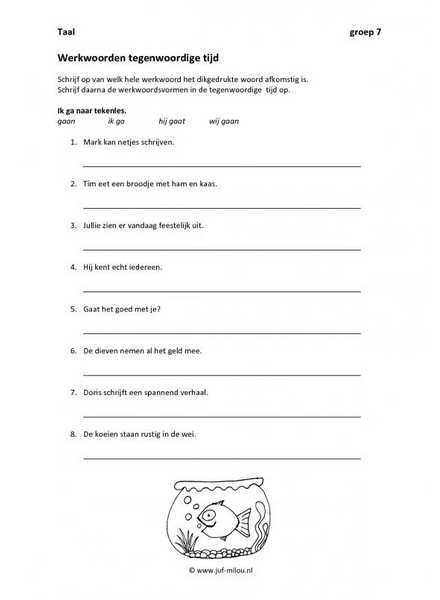 Taal groep 7

Werkwoorden tegenwoordige tijd

Schrijf op van welk hele werkwoord het dikgedrukte woord afkomstig is.
Schrijf daarna de werkwoordsvormen in de tegenwoordige tijd op.

Ik ga naar tekenles.
gaan ik ga hij gaat wij gaan

1. Mark kan netjes schrijven.

2. Tim eet een broodje met ham en kaas.

3. Jullie zien er vandaag feestelijk uit.

4. Hij kent echt iedereen.

5. Gaat het goed met je?

6. De dieven nemen al het geld mee.

7. Doris schrijft een spannend verhaal.

8. De koeien staan rustig in de wei.

© www.juf-milou.nl